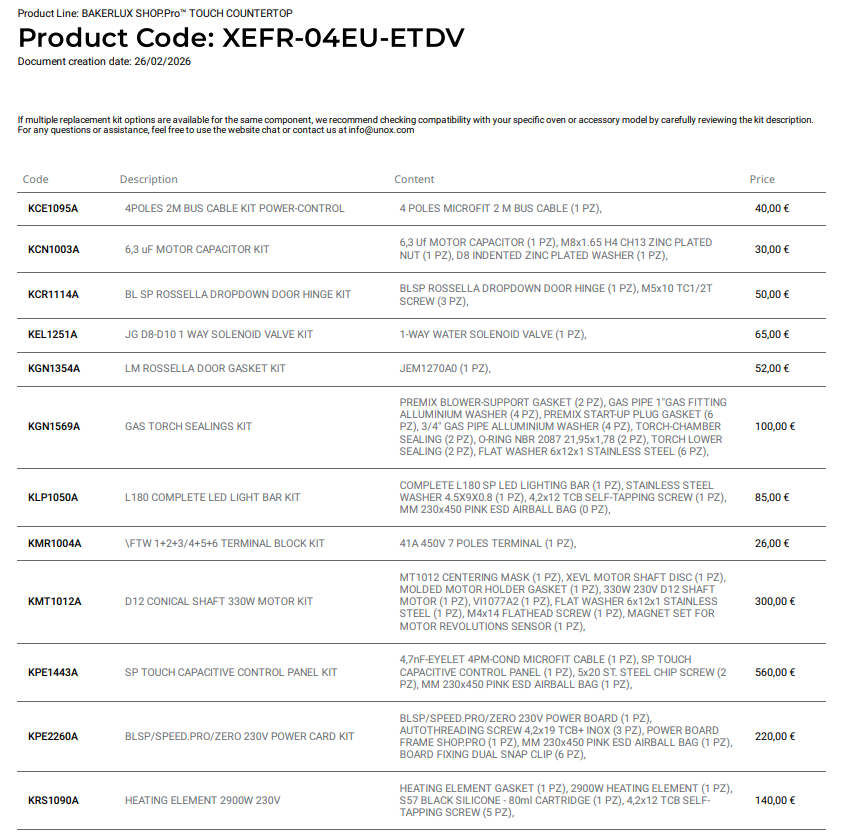 Product Line: BAKERLUX SHOP.Pro™ TOUCH COUNTERTOP

Product Code: XEFR-04EU-ETDV

Document creation date: 26/02/2026

If multiple replacement kit options are available for the same component, we recommend checking compatibility with your specific oven or accessory model by carefully reviewing the kit description. For any questions or assistance, feel free to use the website chat or contact us at info@unox.com

| Code | Description | Content | Price |
|---|---|---|---|
| KCE1095A | 4POLES 2M BUS CABLE KIT POWER-CONTROL | 4 POLES MICROFIT 2 M BUS CABLE (1 PZ), | 40,00 € |
| KCN1003A | 6,3 uF MOTOR CAPACITOR KIT | 6,3 Uf MOTOR CAPACITOR (1 PZ), M8x1.65 H4 CH13 ZINC PLATED NUT (1 PZ), D8 INDENTED ZINC PLATED WASHER (1 PZ), | 30,00 € |
| KCR1114A | BL SP ROSSELLA DROPDOWN DOOR HINGE KIT | BLSP ROSSELLA DROPDOWN DOOR HINGE (1 PZ), M5x10 TC1/2T SCREW (3 PZ), | 50,00 € |
| KEL1251A | JG D8-D10 1 WAY SOLENOID VALVE KIT | 1-WAY WATER SOLENOID VALVE (1 PZ), | 65,00 € |
| KGN1354A | LM ROSSELLA DOOR GASKET KIT | JEM1270A0 (1 PZ), | 52,00 € |
| KGN1569A | GAS TORCH SEALINGS KIT | PREMIX BLOWER-SUPPORT GASKET (2 PZ), GAS PIPE 1"GAS FITTING ALLUMINIUM WASHER (4 PZ), PREMIX START-UP PLUG GASKET (6 PZ), 3/4" GAS PIPE ALLUMINIUM WASHER (4 PZ), TORCH-CHAMBER SEALING (2 PZ), O-RING NBR 2087 21,95x1,78 (2 PZ), TORCH LOWER SEALING (2 PZ), FLAT WASHER 6x12x1 STAINLESS STEEL (6 PZ), | 100,00 € |
| KLP1050A | L180 COMPLETE LED LIGHT BAR KIT | COMPLETE L180 SP LED LIGHTING BAR (1 PZ), STAINLESS STEEL WASHER 4.5X9X0.8 (1 PZ), 4,2x12 TCB SELF-TAPPING SCREW (1 PZ), MM 230x450 PINK ESD AIRBALL BAG (0 PZ), | 85,00 € |
| KMR1004A | \FTW 1+2+3/4+5+6 TERMINAL BLOCK KIT | 41A 450V 7 POLES TERMINAL (1 PZ), | 26,00 € |
| KMT1012A | D12 CONICAL SHAFT 330W MOTOR KIT | MT1012 CENTERING MASK (1 PZ), XEVL MOTOR SHAFT DISC (1 PZ), MOLDED MOTOR HOLDER GASKET (1 PZ), 330W 230V D12 SHAFT MOTOR (1 PZ), VI1077A2 (1 PZ), FLAT WASHER 6x12x1 STAINLESS STEEL (1 PZ), M4x14 FLATHEAD SCREW (1 PZ), MAGNET SET FOR MOTOR REVOLUTIONS SENSOR (1 PZ), | 300,00 € |
| KPE1443A | SP TOUCH CAPACITIVE CONTROL PANEL KIT | 4,7nF-EYELET 4PM-COND MICROFIT CABLE (1 PZ), SP TOUCH CAPACITIVE CONTROL PANEL (1 PZ), 5x20 ST. STEEL CHIP SCREW (2 PZ), MM 230x450 PINK ESD AIRBALL BAG (1 PZ), | 560,00 € |
| KPE2260A | BLSP/SPEED.PRO/ZERO 230V POWER CARD KIT | BLSP/SPEED.PRO/ZERO 230V POWER BOARD (1 PZ), AUTOTHREADING SCREW 4,2x19 TCB+ INOX (3 PZ), POWER BOARD FRAME SHOP.PRO (1 PZ), MM 230x450 PINK ESD AIRBALL BAG (1 PZ), BOARD FIXING DUAL SNAP CLIP (6 PZ), | 220,00 € |
| KRS1090A | HEATING ELEMENT 2900W 230V | HEATING ELEMENT GASKET (1 PZ), 2900W HEATING ELEMENT (1 PZ), S57 BLACK SILICONE - 80ml CARTRIDGE (1 PZ), 4,2x12 TCB SELF-TAPPING SCREW (5 PZ), | 140,00 € |